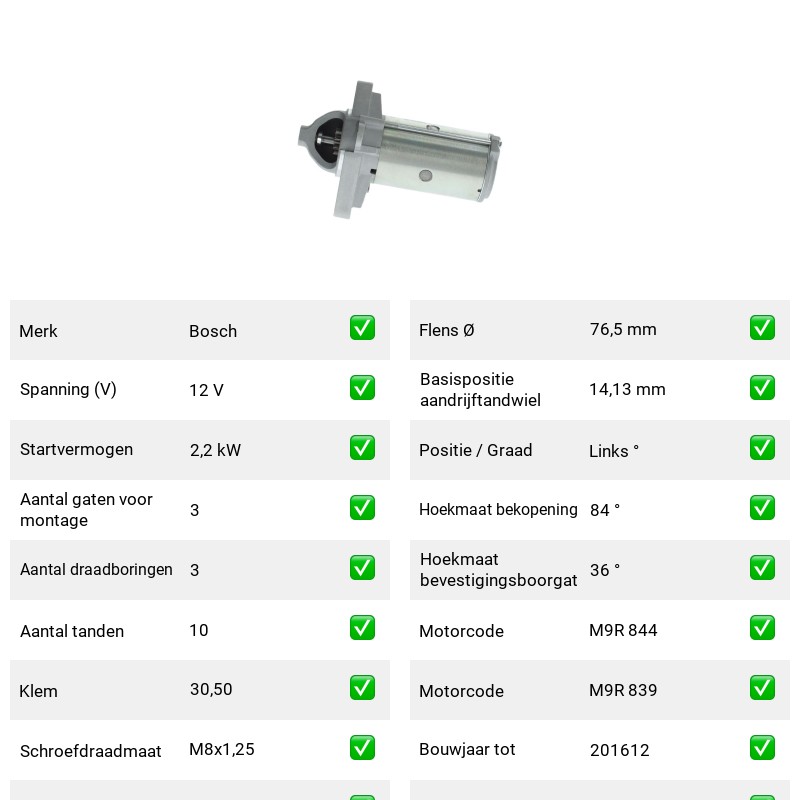 Merk Bosch ☑

Spanning (V) 12 V ☑

Startvermogen 2,2 kW ☑

Aantal gaten voor montage 3 ☑

Aantal draadboringen 3 ☑

Aantal tanden 10 ☑

Klem 30,50 ☑

Schroefdraadmaat M8x1,25 ☑

Flens Ø 76,5 mm ☑

Basispositie aandrijftandwiel 14,13 mm ☑

Positie / Graad Links ° ☑

Hoekmaat bekopening 84 ° ☑

Hoekmaat bevestigingsboorgat 36 ° ☑

Motorcode M9R 844 ☑

Motorcode M9R 839 ☑

Bouwjaar tot 201612 ☑